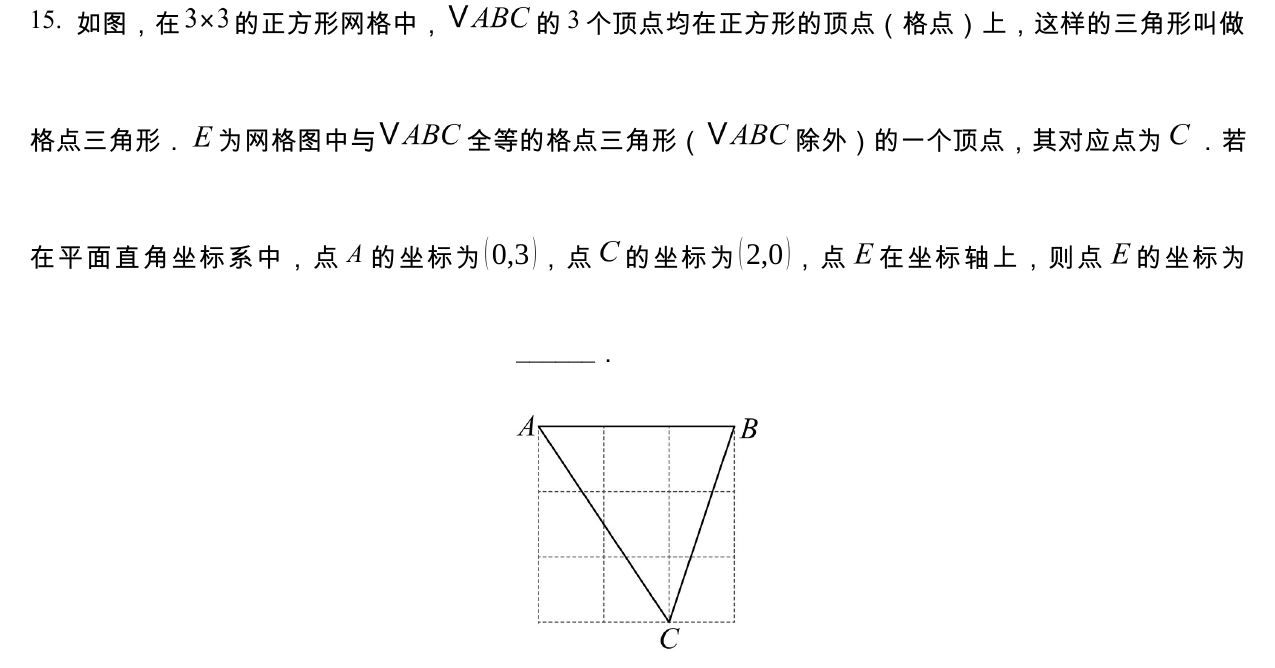 15.如图，在$3\times3$的正方形网格中，$\vee ABC$的3个顶点均在正方形的顶点（格点）上，这样的三角形叫做格点三角形．$E$为网格图中与$\vee ABC$全等的格点三角形（$\vee ABC$除外）的一个顶点，其对应点为$C$．若在平面直角坐标系中，点$A$的坐标为$(0,3)$，点$C$的坐标为$(2,0)$，点$E$在坐标轴上，则点$E$的坐标为____．

A
B
C